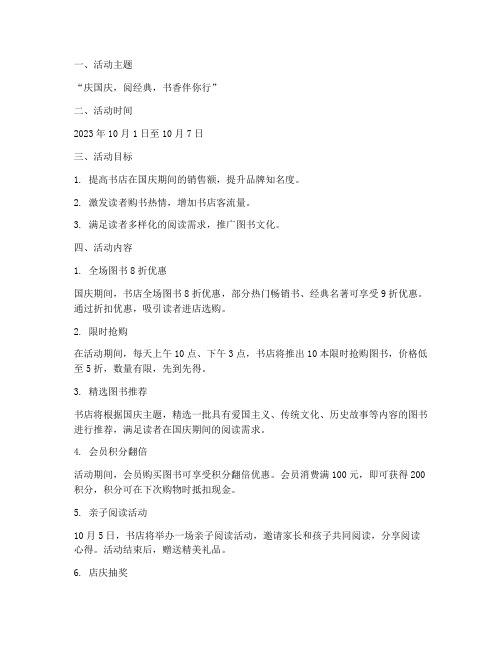 一、活动主题

“庆国庆，阅经典，书香伴你行”

二、活动时间

2023 年 10 月 1 日至 10 月 7 日

三、活动目标

1. 提高书店在国庆期间的销售额，提升品牌知名度。

2. 激发读者购书热情，增加书店客流量。

3. 满足读者多样化的阅读需求，推广图书文化。

四、活动内容

1. 全场图书 8 折优惠

国庆期间，书店全场图书 8 折优惠，部分热门畅销书、经典名著可享受 9 折优惠。通过折扣优惠，吸引读者进店选购。

2. 限时抢购

在活动期间，每天上午 10 点、下午 3 点，书店将推出 10 本限时抢购图书，价格低至 5 折，数量有限，先到先得。

3. 精选图书推荐

书店将根据国庆主题，精选一批具有爱国主义、传统文化、历史故事等内容的图书进行推荐，满足读者在国庆期间的阅读需求。

4. 会员积分翻倍

活动期间，会员购买图书可享受积分翻倍优惠。会员消费满 100 元，即可获得 200 积分，积分可在下次购物时抵扣现金。

5. 亲子阅读活动

10 月 5 日，书店将举办一场亲子阅读活动，邀请家长和孩子共同阅读，分享阅读心得。活动结束后，赠送精美礼品。

6. 店庆抽奖